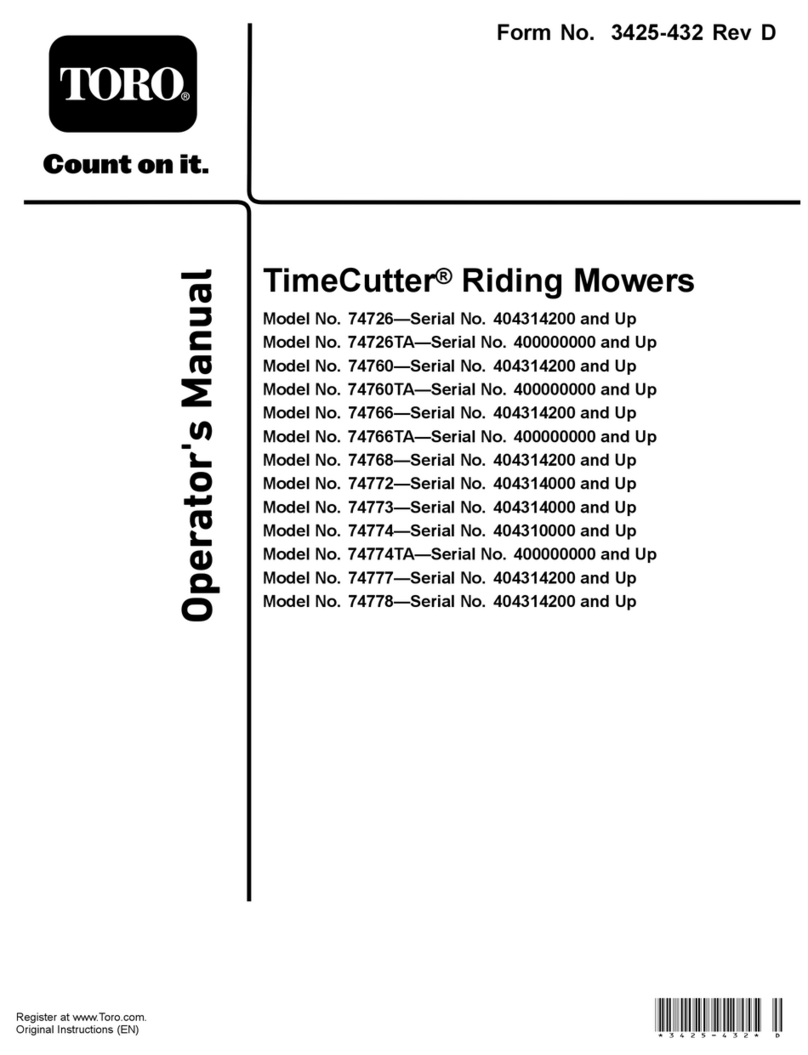 Form No. 3425-432 Rev D

TORO®

Count on it.

Operator's Manual

TimeCutter® Riding Mowers

Model No. 74726—Serial No. 404314200 and Up
Model No. 74726TA—Serial No. 400000000 and Up
Model No. 74760—Serial No. 404314200 and Up
Model No. 74760TA—Serial No. 400000000 and Up
Model No. 74766—Serial No. 404314200 and Up
Model No. 74766TA—Serial No. 400000000 and Up
Model No. 74768—Serial No. 404314200 and Up
Model No. 74772—Serial No. 404314000 and Up
Model No. 74773—Serial No. 404314000 and Up
Model No. 74774—Serial No. 404310000 and Up
Model No. 74774TA—Serial No. 400000000 and Up
Model No. 74777—Serial No. 404314200 and Up
Model No. 74778—Serial No. 404314200 and Up

Register at www.Toro.com.
Original Instructions (EN)

*3425-432* D